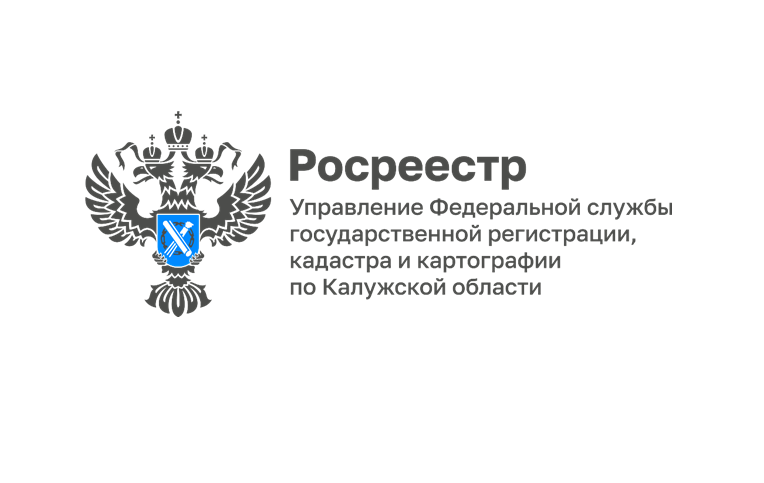 Росреестр

Управление Федеральной службы государственной регистрации, кадастра и картографии по Калужской области